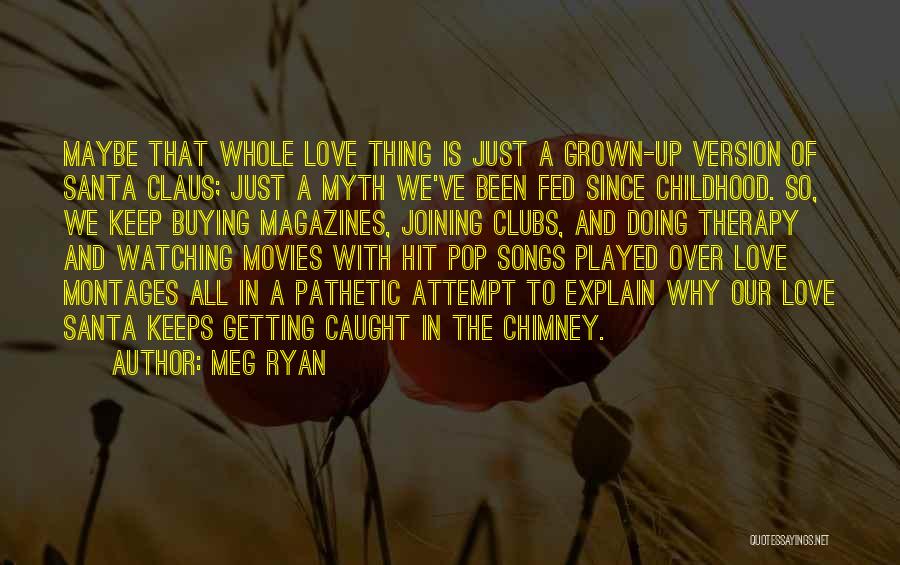 MAYBE THAT WHOLE LOVE THING IS JUST A GROWN-UP VERSION OF SANTA CLAUS; JUST A MYTH WE'VE BEEN FED SINCE CHILDHOOD. SO, WE KEEP BUYING MAGAZINES, JOINING CLUBS, AND DOING THERAPY AND WATCHING MOVIES WITH HIT POP SONGS PLAYED OVER LOVE MONTAGES ALL IN A PATHETIC ATTEMPT TO EXPLAIN WHY OUR LOVE SANTA KEEPS GETTING CAUGHT IN THE CHIMNEY.

AUTHOR: MEG RYAN

QUOTESSAYINGS.NET